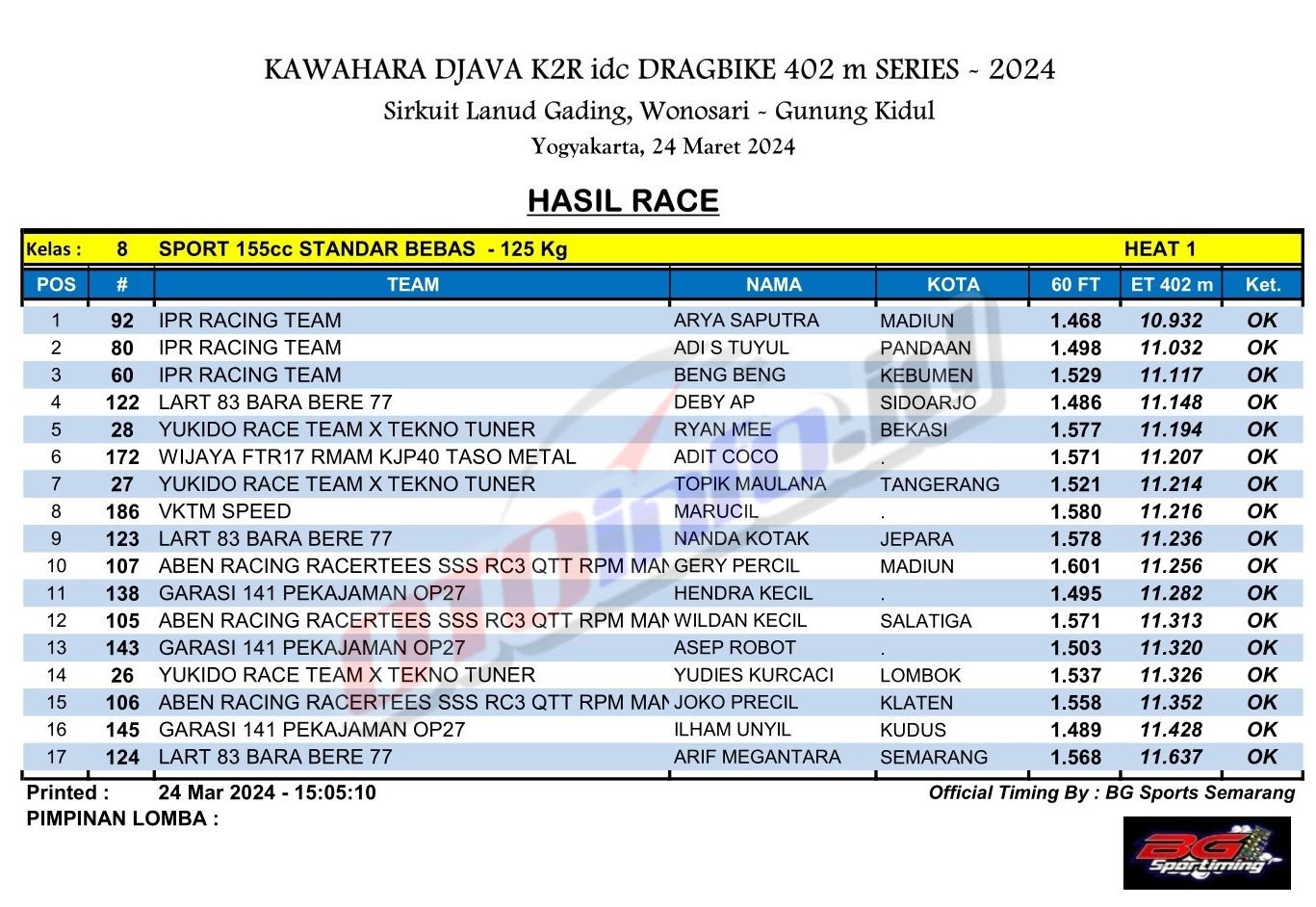 KAWAHARA DJAVA K2R idc DRAGBIKE 402 m SERIES - 2024
Sirkuit Lanud Gading, Wonosari - Gunung Kidul
Yogyakarta, 24 Maret 2024

HASIL RACE

Kelas : 8 SPORT 155cc STANDAR BEBAS - 125 Kg HEAT 1

| POS | # | TEAM | NAMA | KOTA | 60 FT | ET 402 m | Ket. |
|---|---|---|---|---|---|---|---|
| 1 | 92 | IPR RACING TEAM | ARYA SAPUTRA | MADIUN | 1.468 | 10.932 | OK |
| 2 | 80 | IPR RACING TEAM | ADI S TUYUL | PANDAAN | 1.498 | 11.032 | OK |
| 3 | 60 | IPR RACING TEAM | BENG BENG | KEBUMEN | 1.529 | 11.117 | OK |
| 4 | 122 | LART 83 BARA BERE 77 | DEBY AP | SIDOARJO | 1.486 | 11.148 | OK |
| 5 | 28 | YUKIDO RACE TEAM X TEKNO TUNER | RYAN MEE | BEKASI | 1.577 | 11.194 | OK |
| 6 | 172 | WIJAYA FTR17 RMAM KJP40 TASO METAL | ADIT COCO | . | 1.571 | 11.207 | OK |
| 7 | 27 | YUKIDO RACE TEAM X TEKNO TUNER | TOPIK MAULANA | TANGERANG | 1.521 | 11.214 | OK |
| 8 | 186 | VKTM SPEED | MARUCIL | . | 1.580 | 11.216 | OK |
| 9 | 123 | LART 83 BARA BERE 77 | NANDA KOTAK | JEPARA | 1.578 | 11.236 | OK |
| 10 | 107 | ABEN RACING RACERTEES SSS RC3 QTT RPM MAN | GERY PERCIL | MADIUN | 1.601 | 11.256 | OK |
| 11 | 138 | GARASI 141 PEKAJAMAN OP27 | HENDRA KECIL | . | 1.495 | 11.282 | OK |
| 12 | 105 | ABEN RACING RACERTEES SSS RC3 QTT RPM MAN | WILDAN KECIL | SALATIGA | 1.571 | 11.313 | OK |
| 13 | 143 | GARASI 141 PEKAJAMAN OP27 | ASEP ROBOT | . | 1.503 | 11.320 | OK |
| 14 | 26 | YUKIDO RACE TEAM X TEKNO TUNER | YUDIES KURCACI | LOMBOK | 1.537 | 11.326 | OK |
| 15 | 106 | ABEN RACING RACERTEES SSS RC3 QTT RPM MAN | JOKO PRECIL | KLATEN | 1.558 | 11.352 | OK |
| 16 | 145 | GARASI 141 PEKAJAMAN OP27 | ILHAM UNYIL | KUDUS | 1.489 | 11.428 | OK |
| 17 | 124 | LART 83 BARA BERE 77 | ARIF MEGANTARA | SEMARANG | 1.568 | 11.637 | OK |

Printed : 24 Mar 2024 - 15:05:10
Official Timing By : BG Sports Semarang
PIMPINAN LOMBA :
BG Sportiming